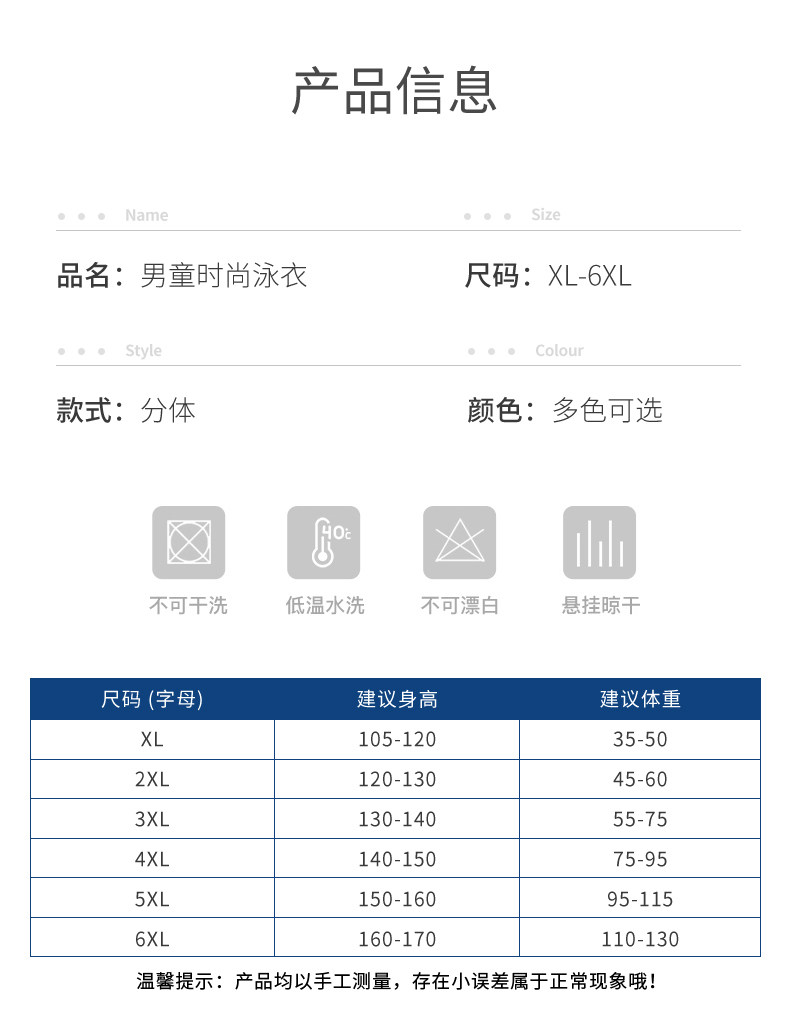 产品信息

Name

品名：男童时尚泳衣

Size

尺码：XL-6XL

Style

款式：分体

Colour

颜色：多色可选

40c

不可干洗

低温水洗

不可漂白

悬挂晾干

| 尺码 (字母) | 建议身高 | 建议体重 |
|---|---|---|
| XL | 105-120 | 35-50 |
| 2XL | 120-130 | 45-60 |
| 3XL | 130-140 | 55-75 |
| 4XL | 140-150 | 75-95 |
| 5XL | 150-160 | 95-115 |
| 6XL | 160-170 | 110-130 |

温馨提示：产品均以手工测量，存在小误差属于正常现象哦！